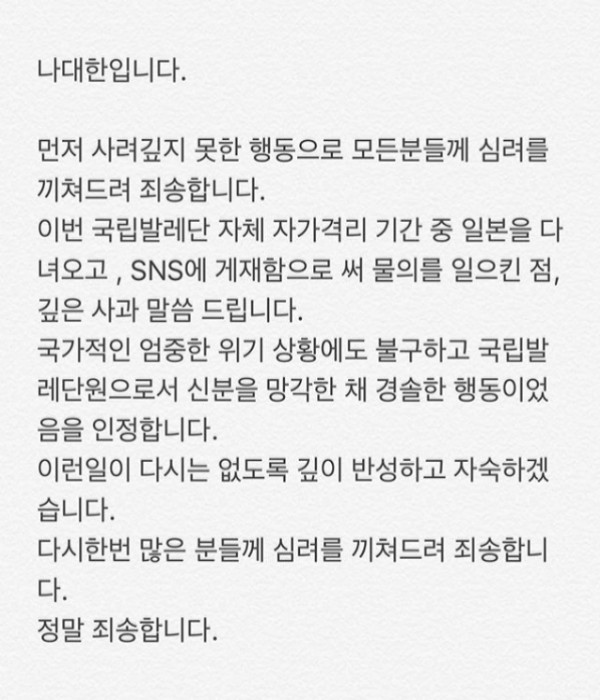 나대한입니다.

먼저 사려깊지 못한 행동으로 모든분들께 심려를 끼쳐드려 죄송합니다.
이번 국립발레단 자체 자가격리 기간 중 일본을 다녀오고 , SNS에 게재함으로 써 물의를 일으킨 점, 깊은 사과 말씀 드립니다.
국가적인 엄중한 위기 상황에도 불구하고 국립발레단원으로서 신분을 망각한 채 경솔한 행동이었음을 인정합니다.
이런일이 다시는 없도록 깊이 반성하고 자숙하겠습니다.
다시한번 많은 분들께 심려를 끼쳐드려 죄송합니다.
정말 죄송합니다.